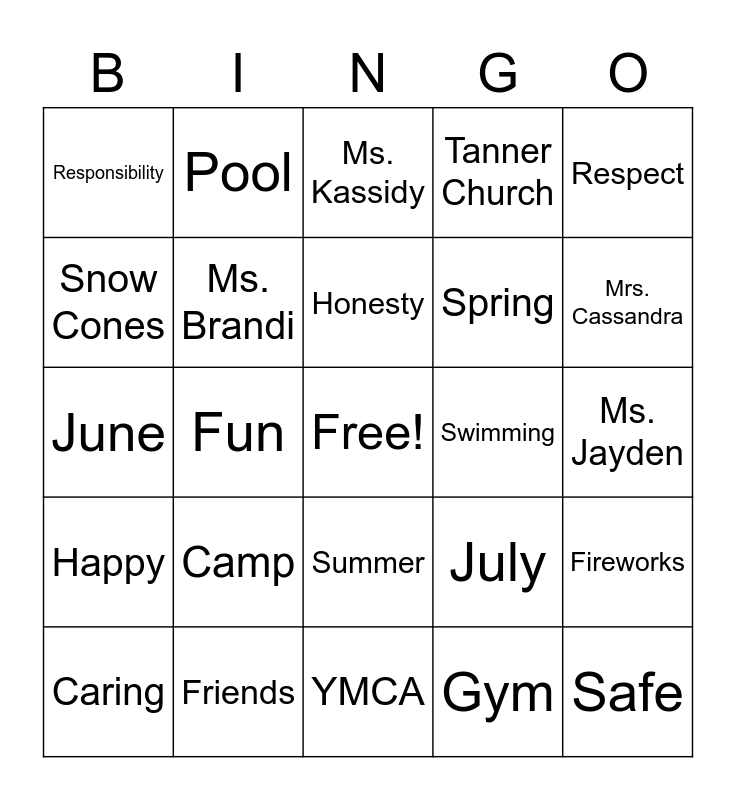 | B | I | N | G | O |
|---|---|---|---|---|
| Responsibility | Pool | Ms. Kassidy | Tanner Church | Respect |
| Snow Cones | Ms. Brandi | Honesty | Spring | Mrs. Cassandra |
| June | Fun | Free! | Swimming | Ms. Jayden |
| Happy | Camp | Summer | July | Fireworks |
| Caring | Friends | YMCA | Gym | Safe |